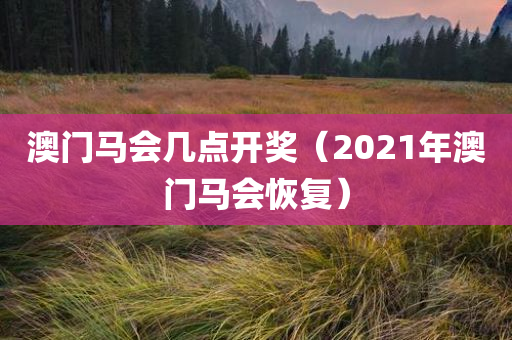 澳门马会几点开奖（2021年澳门马会恢复）